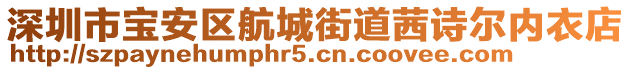 深圳市宝安区航城街道茜诗尔内衣店
http://szpaynehumphr5.cn.coovee.com